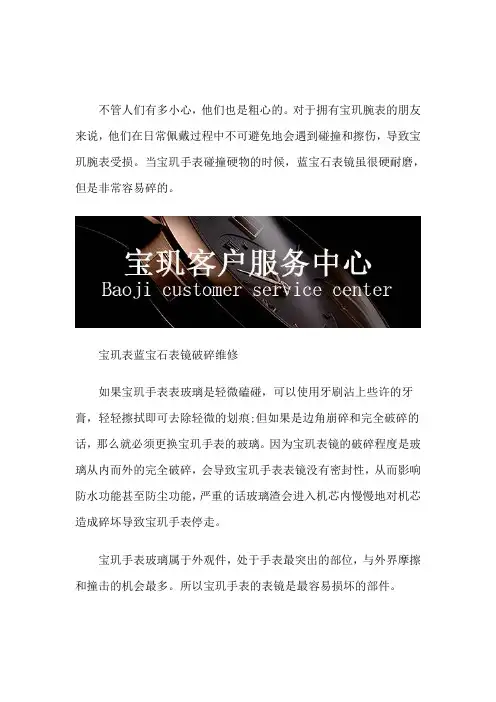 不管人们有多小心，他们也是粗心的。对于拥有宝玑腕表的朋友来说，他们在日常佩戴过程中不可避免地会遇到碰撞和擦伤，导致宝玑腕表受损。当宝玑手表碰撞硬物的时候，蓝宝石表镜虽很硬耐磨，但是非常容易碎的。

宝玑客户服务中心
Baoji customer service center

宝玑表蓝宝石表镜破碎维修

如果宝玑手表表玻璃是轻微磕碰，可以使用牙刷沾上些许的牙膏，轻轻擦拭即可去除轻微的划痕;但如果是边角崩碎和完全破碎的话，那么就必须更换宝玑手表的玻璃。因为宝玑表镜的破碎程度是玻璃从内而外的完全破碎，会导致宝玑手表表镜没有密封性，从而影响防水功能甚至防尘功能，严重的话玻璃渣会进入机芯内慢慢地对机芯造成碎坏导致宝玑手表停走。

宝玑手表玻璃属于外观件，处于手表最突出的部位，与外界摩擦和撞击的机会最多。所以宝玑手表的表镜是最容易损坏的部件。